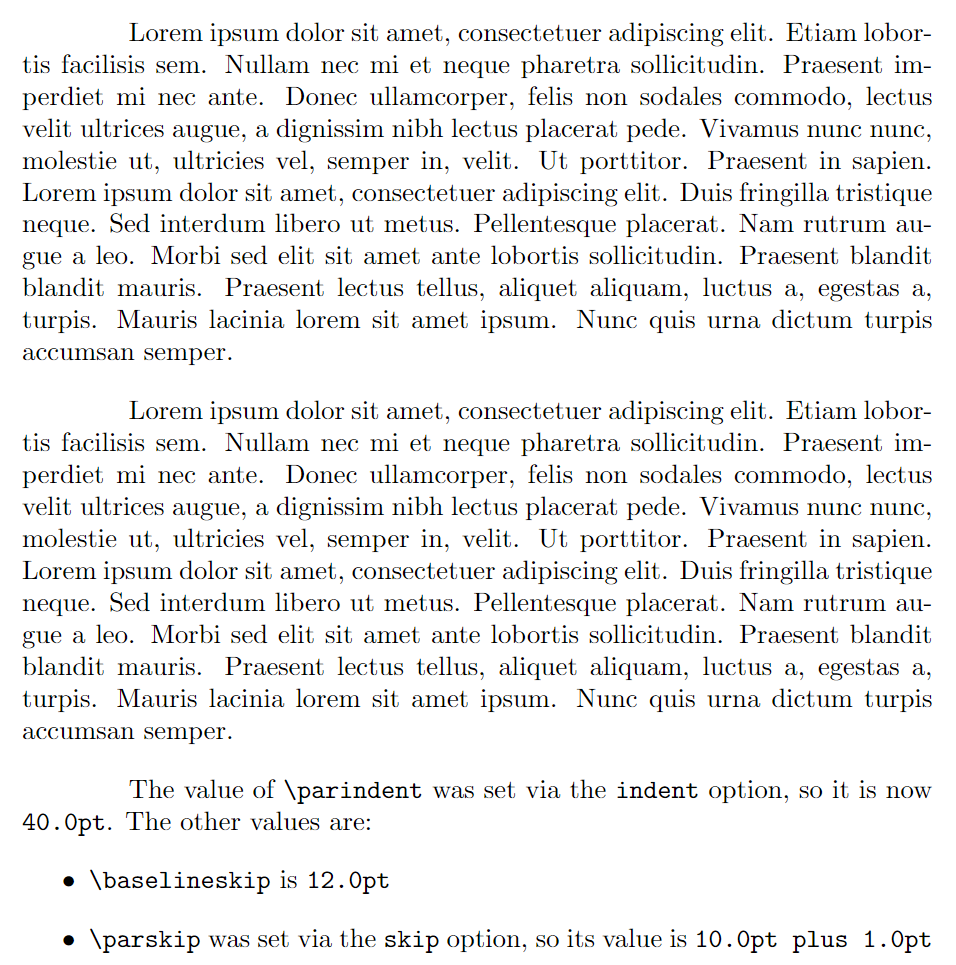 Lorem ipsum dolor sit amet, consectetuer adipiscing elit. Etiam lobortis facilisis sem. Nullam nec mi et neque pharetra sollicitudin. Praesent imperdiet mi nec ante. Donec ullamcorper, felis non sodales commodo, lectus velit ultrices augue, a dignissim nibh lectus placerat pede. Vivamus nunc nunc, molestie ut, ultricies vel, semper in, velit. Ut porttitor. Praesent in sapien. Lorem ipsum dolor sit amet, consectetuer adipiscing elit. Duis fringilla tristique neque. Sed interdum libero ut metus. Pellentesque placerat. Nam rutrum augue a leo. Morbi sed elit sit amet ante lobortis sollicitudin. Praesent blandit blandit mauris. Praesent lectus tellus, aliquet aliquam, luctus a, egestas a, turpis. Mauris lacinia lorem sit amet ipsum. Nunc quis urna dictum turpis accumsan semper.

Lorem ipsum dolor sit amet, consectetuer adipiscing elit. Etiam lobortis facilisis sem. Nullam nec mi et neque pharetra sollicitudin. Praesent imperdiet mi nec ante. Donec ullamcorper, felis non sodales commodo, lectus velit ultrices augue, a dignissim nibh lectus placerat pede. Vivamus nunc nunc, molestie ut, ultricies vel, semper in, velit. Ut porttitor. Praesent in sapien. Lorem ipsum dolor sit amet, consectetuer adipiscing elit. Duis fringilla tristique neque. Sed interdum libero ut metus. Pellentesque placerat. Nam rutrum augue a leo. Morbi sed elit sit amet ante lobortis sollicitudin. Praesent blandit blandit mauris. Praesent lectus tellus, aliquet aliquam, luctus a, egestas a, turpis. Mauris lacinia lorem sit amet ipsum. Nunc quis urna dictum turpis accumsan semper.

The value of \parindent was set via the indent option, so it is now 40.0pt. The other values are:

• \baselineskip is 12.0pt

• \parskip was set via the skip option, so its value is 10.0pt plus 1.0pt